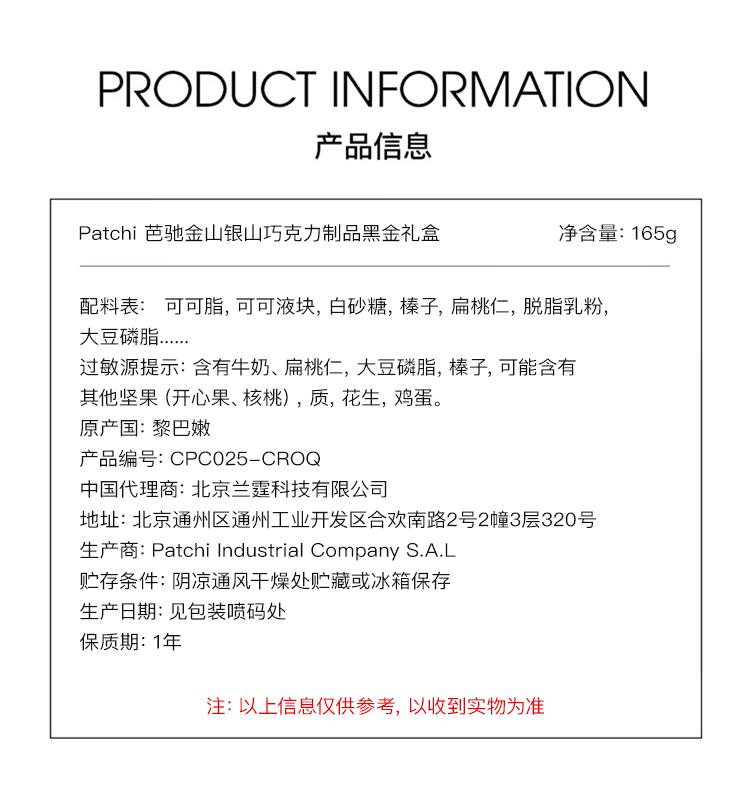 PRODUCT INFORMATION

产品信息

Patchi 芭驰金山银山巧克力制品黑金礼盒　净含量: 165g

配料表: 可可脂, 可可液块, 白砂糖, 榛子, 扁桃仁, 脱脂乳粉, 大豆磷脂......
过敏源提示: 含有牛奶、扁桃仁, 大豆磷脂, 榛子, 可能含有其他坚果 (开心果、核桃) , 质, 花生, 鸡蛋。
原产国: 黎巴嫩
产品编号: CPC025-CROQ
中国代理商: 北京兰霆科技有限公司
地址: 北京通州区通州工业开发区合欢南路2号2幢3层320号
生产商: Patchi Industrial Company S.A.L
贮存条件: 阴凉通风干燥处贮藏或冰箱保存
生产日期: 见包装喷码处
保质期: 1年

注: 以上信息仅供参考, 以收到实物为准